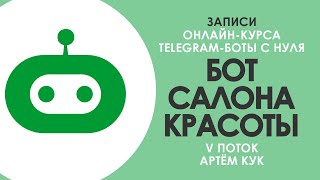 ЗАПИСИ
ОНЛАЙН-КУРСА
TELEGRAM-БОТЫ С НУЛЯ

БОТ
САЛОНА
КРАСОТЫ

V ПОТОК
АРТЁМ КУК